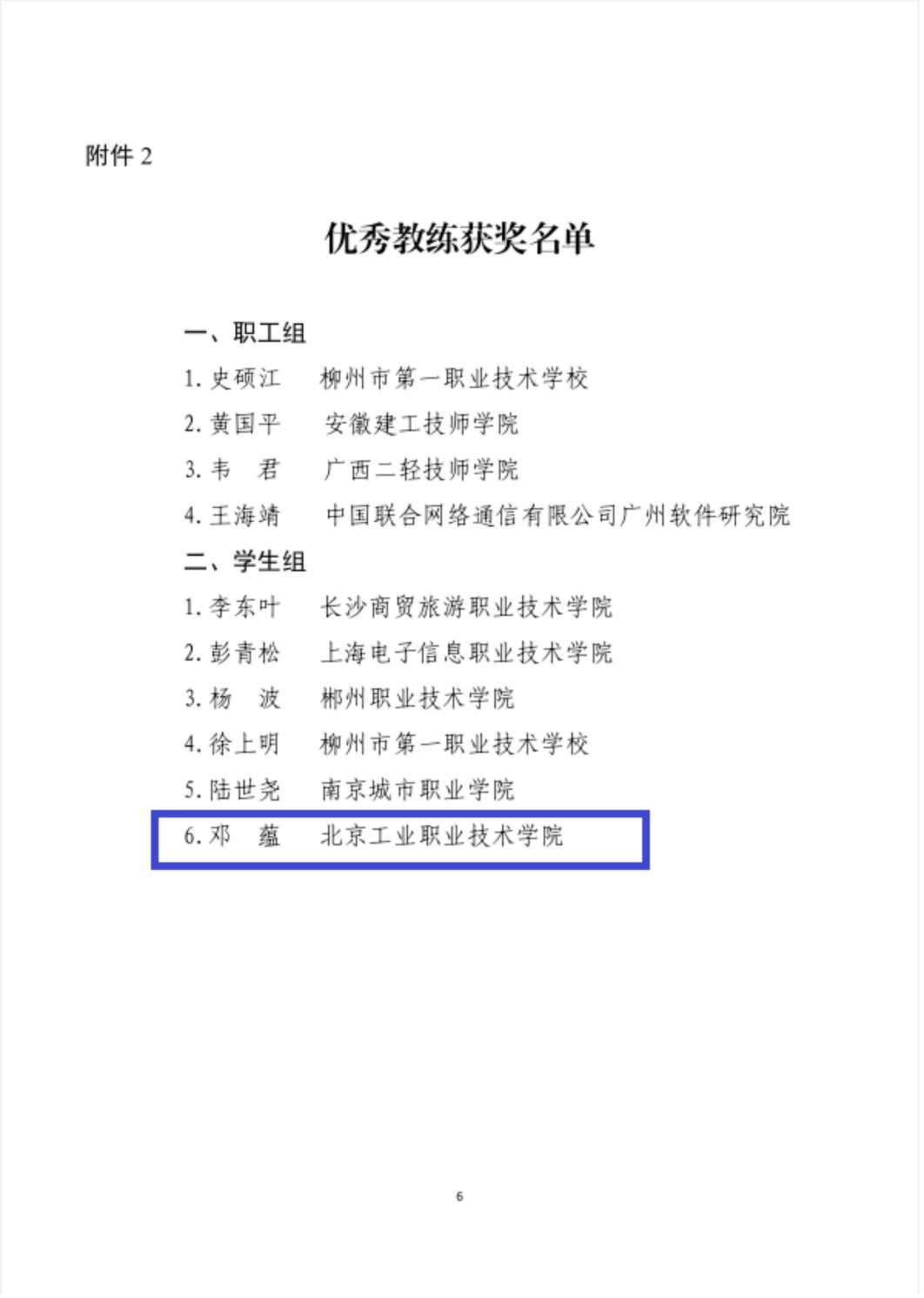 附件 2

优秀教练获奖名单

一、职工组

1. 史硕江 柳州市第一职业技术学校

2. 黄国平 安徽建工技师学院

3. 韦 君 广西二轻技师学院

4. 王海靖 中国联合网络通信有限公司广州软件研究院

二、学生组

1. 李东叶 长沙商贸旅游职业技术学院

2. 彭青松 上海电子信息职业技术学院

3. 杨 波 郴州职业技术学院

4. 徐上明 柳州市第一职业技术学校

5. 陆世尧 南京城市职业学院

6. 邓 蕴 北京工业职业技术学院

6